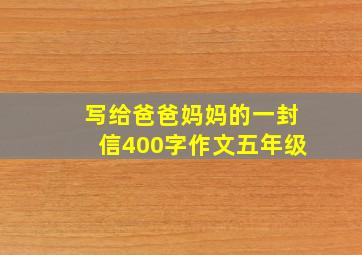 写给爸爸妈妈的一封信400字作文五年级